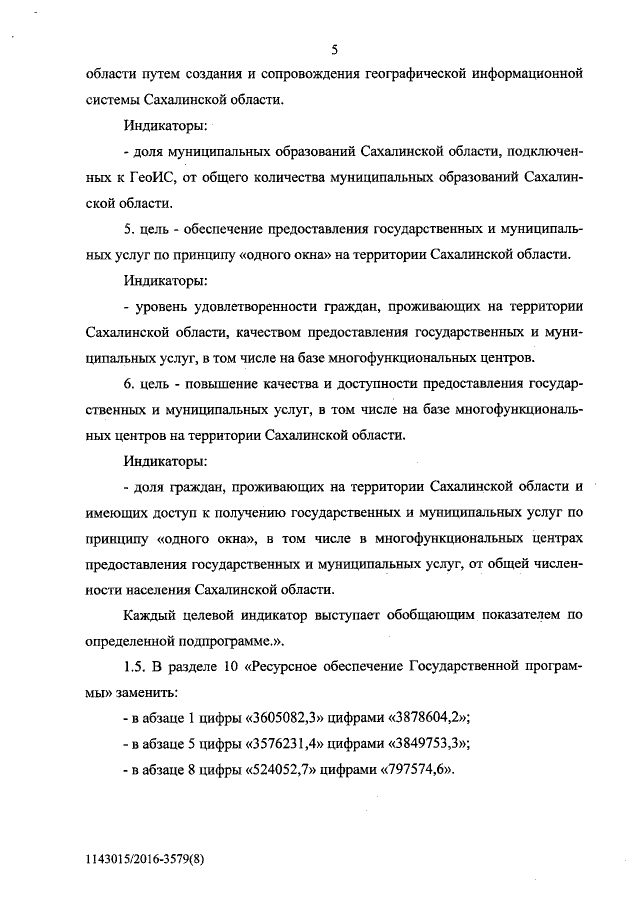 5

области путем создания и сопровождения географической информационной системы Сахалинской области.

Индикаторы:

- доля муниципальных образований Сахалинской области, подключенных к ГеоИС, от общего количества муниципальных образований Сахалинской области.

5. цель - обеспечение предоставления государственных и муниципальных услуг по принципу «одного окна» на территории Сахалинской области.

Индикаторы:

- уровень удовлетворенности граждан, проживающих на территории Сахалинской области, качеством предоставления государственных и муниципальных услуг, в том числе на базе многофункциональных центров.

6. цель - повышение качества и доступности предоставления государственных и муниципальных услуг, в том числе на базе многофункциональных центров на территории Сахалинской области.

Индикаторы:

- доля граждан, проживающих на территории Сахалинской области и имеющих доступ к получению государственных и муниципальных услуг по принципу «одного окна», в том числе в многофункциональных центрах предоставления государственных и муниципальных услуг, от общей численности населения Сахалинской области.

Каждый целевой индикатор выступает обобщающим показателем по определенной подпрограмме.».

1.5. В разделе 10 «Ресурсное обеспечение Государственной программы» заменить:

- в абзаце 1 цифры «3605082,3» цифрами «3878604,2»;

- в абзаце 5 цифры «3576231,4» цифрами «3849753,3»;

- в абзаце 8 цифры «524052,7» цифрами «797574,6».

1143015/2016-3579(8)